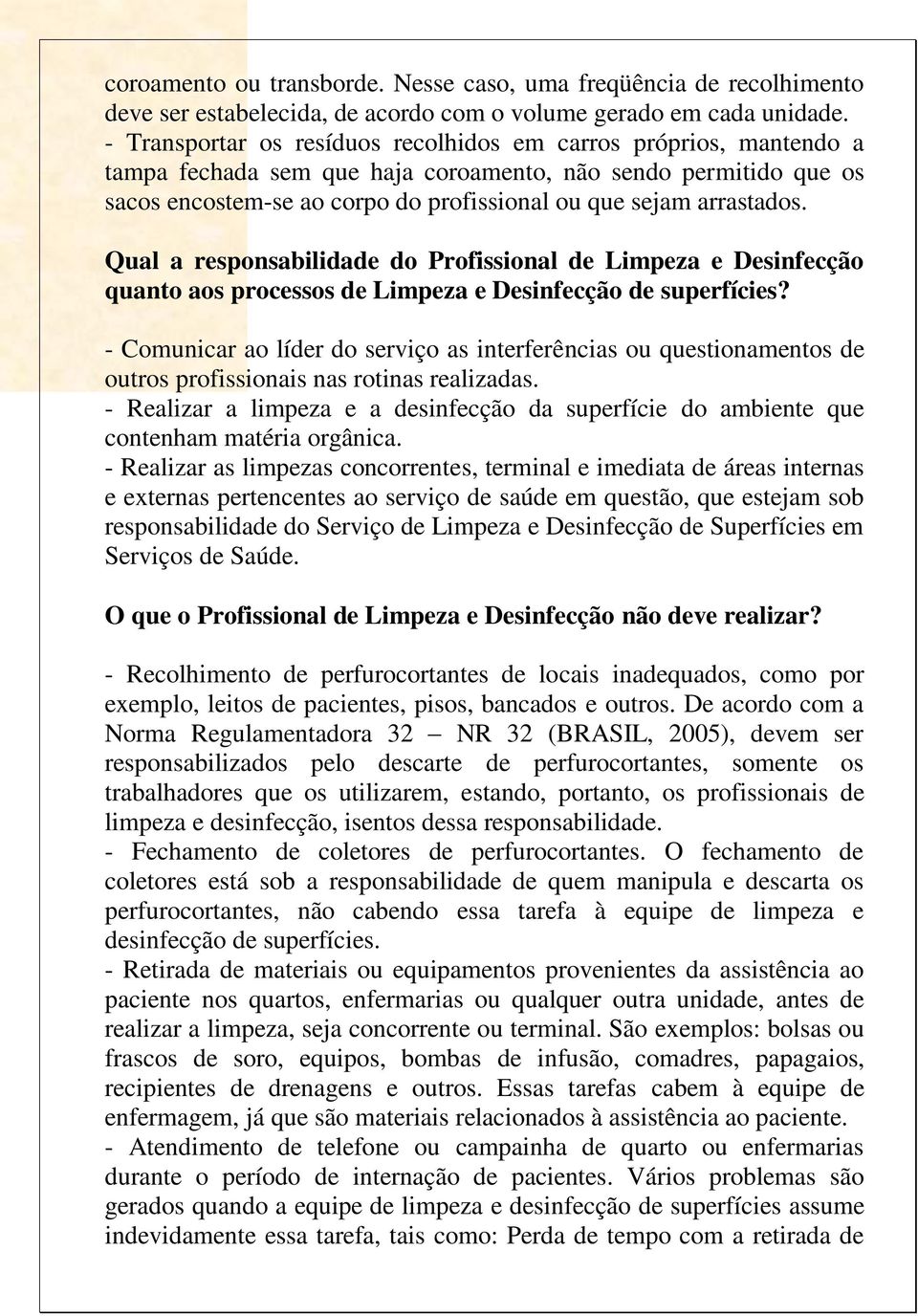 coroamento ou transborde. Nesse caso, uma freqüência de recolhimento deve ser estabelecida, de acordo com o volume gerado em cada unidade.
- Transportar os resíduos recolhidos em carros próprios, mantendo a tampa fechada sem que haja coroamento, não sendo permitido que os sacos encostem-se ao corpo do profissional ou que sejam arrastados.

Qual a responsabilidade do Profissional de Limpeza e Desinfecção quanto aos processos de Limpeza e Desinfecção de superfícies?

- Comunicar ao líder do serviço as interferências ou questionamentos de outros profissionais nas rotinas realizadas.
- Realizar a limpeza e a desinfecção da superfície do ambiente que contenham matéria orgânica.
- Realizar as limpezas concorrentes, terminal e imediata de áreas internas e externas pertencentes ao serviço de saúde em questão, que estejam sob responsabilidade do Serviço de Limpeza e Desinfecção de Superfícies em Serviços de Saúde.

O que o Profissional de Limpeza e Desinfecção não deve realizar?

- Recolhimento de perfurocortantes de locais inadequados, como por exemplo, leitos de pacientes, pisos, bancados e outros. De acordo com a Norma Regulamentadora 32 – NR 32 (BRASIL, 2005), devem ser responsabilizados pelo descarte de perfurocortantes, somente os trabalhadores que os utilizarem, estando, portanto, os profissionais de limpeza e desinfecção, isentos dessa responsabilidade.
- Fechamento de coletores de perfurocortantes. O fechamento de coletores está sob a responsabilidade de quem manipula e descarta os perfurocortantes, não cabendo essa tarefa à equipe de limpeza e desinfecção de superfícies.
- Retirada de materiais ou equipamentos provenientes da assistência ao paciente nos quartos, enfermarias ou qualquer outra unidade, antes de realizar a limpeza, seja concorrente ou terminal. São exemplos: bolsas ou frascos de soro, equipos, bombas de infusão, comadres, papagaios, recipientes de drenagens e outros. Essas tarefas cabem à equipe de enfermagem, já que são materiais relacionados à assistência ao paciente.
- Atendimento de telefone ou campainha de quarto ou enfermarias durante o período de internação de pacientes. Vários problemas são gerados quando a equipe de limpeza e desinfecção de superfícies assume indevidamente essa tarefa, tais como: Perda de tempo com a retirada de